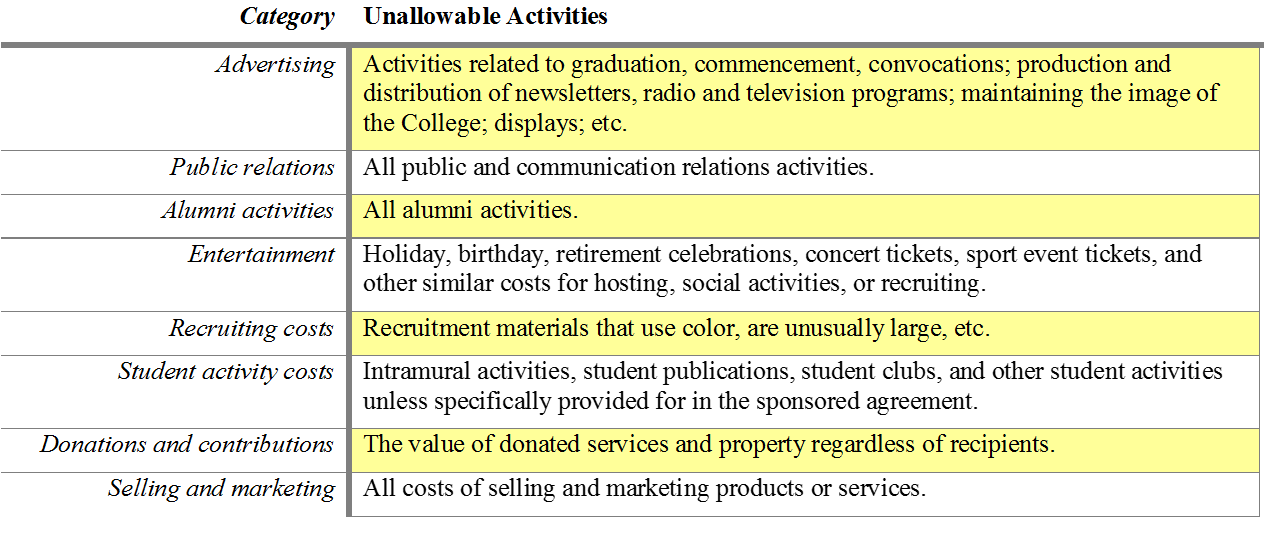 | Category | Unallowable Activities |
|---|---|
| Advertising | Activities related to graduation, commencement, convocations; production and distribution of newsletters, radio and television programs; maintaining the image of the College; displays; etc. |
| Public relations | All public and communication relations activities. |
| Alumni activities | All alumni activities. |
| Entertainment | Holiday, birthday, retirement celebrations, concert tickets, sport event tickets, and other similar costs for hosting, social activities, or recruiting. |
| Recruiting costs | Recruitment materials that use color, are unusually large, etc. |
| Student activity costs | Intramural activities, student publications, student clubs, and other student activities unless specifically provided for in the sponsored agreement. |
| Donations and contributions | The value of donated services and property regardless of recipients. |
| Selling and marketing | All costs of selling and marketing products or services. |